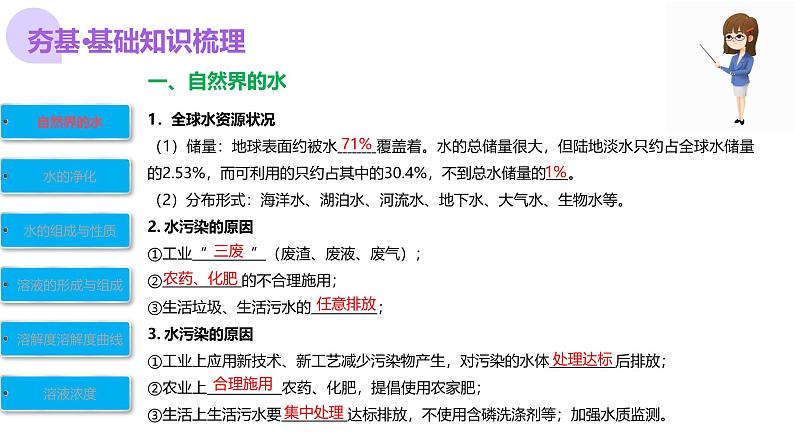 夯基·基础知识梳理

一、自然界的水

自然界的水

水的净化

水的组成与性质

溶液的形成与组成

溶解度溶解度曲线

溶液浓度

1．全球水资源状况

（1）储量：地球表面约被水 71% 覆盖着。水的总储量很大，但陆地淡水只约占全球水储量的2.53%，而可利用的只约占其中的30.4%，不到总水储量的1%。

（2）分布形式：海洋水、湖泊水、河流水、地下水、大气水、生物水等。

2. 水污染的原因

①工业“ 三废 ”（废渣、废液、废气）；

②农药、化肥的不合理施用；

③生活垃圾、生活污水的任意排放；

3. 水污染的原因

①工业上应用新技术、新工艺减少污染物产生，对污染的水体处理达标后排放；

②农业上 合理施用 农药、化肥，提倡使用农家肥；

③生活上生活污水要集中处理达标排放，不使用含磷洗涤剂等；加强水质监测。